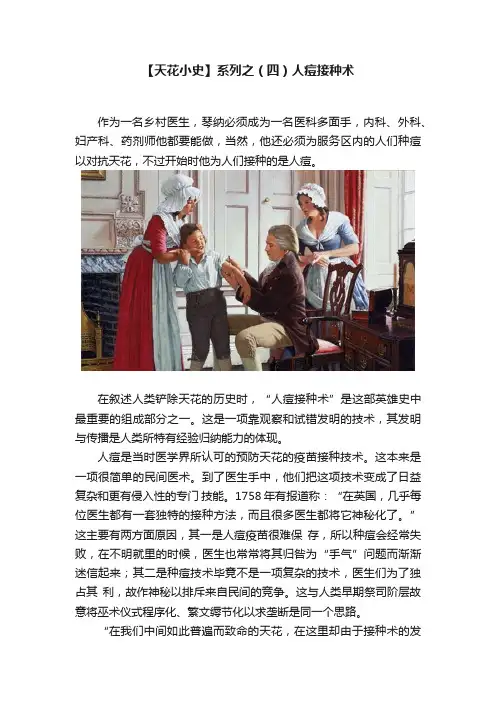 【天花小史】系列之（四）人痘接种术

作为一名乡村医生，琴纳必须成为一名医科多面手，内科、外科、妇产科、药剂师他都要能做，当然，他还必须为服务区内的人们种痘以对抗天花，不过开始时他为人们接种的是人痘。

在叙述人类铲除天花的历史时，“人痘接种术”是这部英雄史中最重要的组成部分之一。这是一项靠观察和试错发明的技术，其发明与传播是人类所特有经验归纳能力的体现。

人痘是当时医学界所认可的预防天花的疫苗接种技术。这本来是一项很简单的民间医术。到了医生手中，他们把这项技术变成了日益复杂和更有侵入性的专门技能。1758年有报道称：“在英国，几乎每位医生都有一套独特的接种方法，而且很多医生都将它神秘化了。”这主要有两方面原因，其一是人痘疫苗很难保存，所以种痘会经常失败，在不明就里的时候，医生也常常将其归咎为“手气”问题而渐渐迷信起来；其二是种痘技术毕竟不是一项复杂的技术，医生们为了独占其利，故作神秘以排斥来自民间的竞争。这与人类早期祭司阶层故意将巫术仪式程序化、繁文缛节化以求垄断是同一个思路。

“在我们中间如此普遍而致命的天花，在这里却由于接种术的发